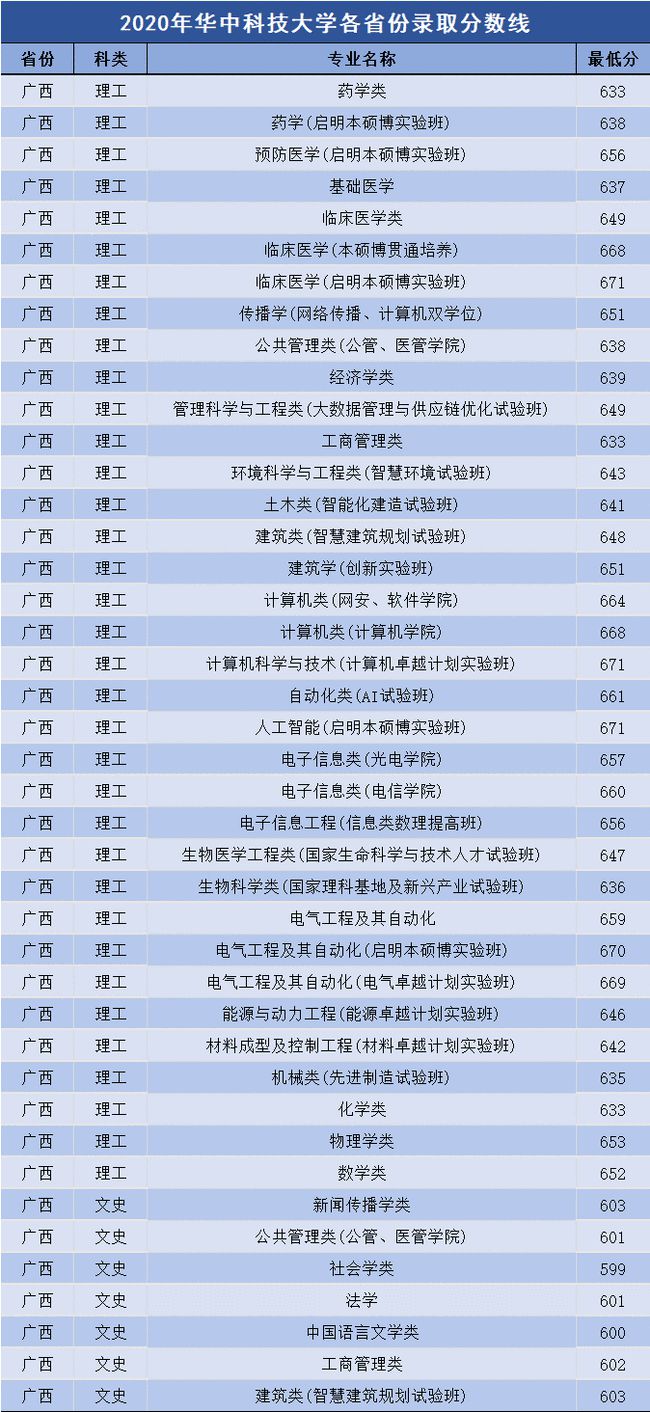 2020年华中科技大学各省份录取分数线

| 省份 | 科类 | 专业名称 | 最低分 |
|---|---|---|---|
| 广西 | 理工 | 药学类 | 633 |
| 广西 | 理工 | 药学(启明本硕博实验班) | 638 |
| 广西 | 理工 | 预防医学(启明本硕博实验班) | 656 |
| 广西 | 理工 | 基础医学 | 637 |
| 广西 | 理工 | 临床医学类 | 649 |
| 广西 | 理工 | 临床医学(本硕博贯通培养) | 668 |
| 广西 | 理工 | 临床医学(启明本硕博实验班) | 671 |
| 广西 | 理工 | 传播学(网络传播、计算机双学位) | 651 |
| 广西 | 理工 | 公共管理类(公管、医管学院) | 638 |
| 广西 | 理工 | 经济学类 | 639 |
| 广西 | 理工 | 管理科学与工程类(大数据管理与供应链优化试验班) | 649 |
| 广西 | 理工 | 工商管理类 | 633 |
| 广西 | 理工 | 环境科学与工程类(智慧环境试验班) | 643 |
| 广西 | 理工 | 土木类(智能化建造试验班) | 641 |
| 广西 | 理工 | 建筑类(智慧建筑规划试验班) | 648 |
| 广西 | 理工 | 建筑学(创新实验班) | 651 |
| 广西 | 理工 | 计算机类(网安、软件学院) | 664 |
| 广西 | 理工 | 计算机类(计算机学院) | 668 |
| 广西 | 理工 | 计算机科学与技术(计算机卓越计划实验班) | 671 |
| 广西 | 理工 | 自动化类(AI试验班) | 661 |
| 广西 | 理工 | 人工智能(启明本硕博实验班) | 671 |
| 广西 | 理工 | 电子信息类(光电学院) | 657 |
| 广西 | 理工 | 电子信息类(电信学院) | 660 |
| 广西 | 理工 | 电子信息工程(信息类数理提高班) | 656 |
| 广西 | 理工 | 生物医学工程类(国家生命科学与技术人才试验班) | 647 |
| 广西 | 理工 | 生物科学类(国家理科基地及新兴产业试验班) | 636 |
| 广西 | 理工 | 电气工程及其自动化 | 659 |
| 广西 | 理工 | 电气工程及其自动化(启明本硕博实验班) | 670 |
| 广西 | 理工 | 电气工程及其自动化(电气卓越计划实验班) | 669 |
| 广西 | 理工 | 能源与动力工程(能源卓越计划实验班) | 646 |
| 广西 | 理工 | 材料成型及控制工程(材料卓越计划实验班) | 642 |
| 广西 | 理工 | 机械类(先进制造试验班) | 635 |
| 广西 | 理工 | 化学类 | 633 |
| 广西 | 理工 | 物理学类 | 653 |
| 广西 | 理工 | 数学类 | 652 |
| 广西 | 文史 | 新闻传播学类 | 603 |
| 广西 | 文史 | 公共管理类(公管、医管学院) | 601 |
| 广西 | 文史 | 社会学类 | 599 |
| 广西 | 文史 | 法学 | 601 |
| 广西 | 文史 | 中国语言文学类 | 600 |
| 广西 | 文史 | 工商管理类 | 602 |
| 广西 | 文史 | 建筑类(智慧建筑规划试验班) | 603 |